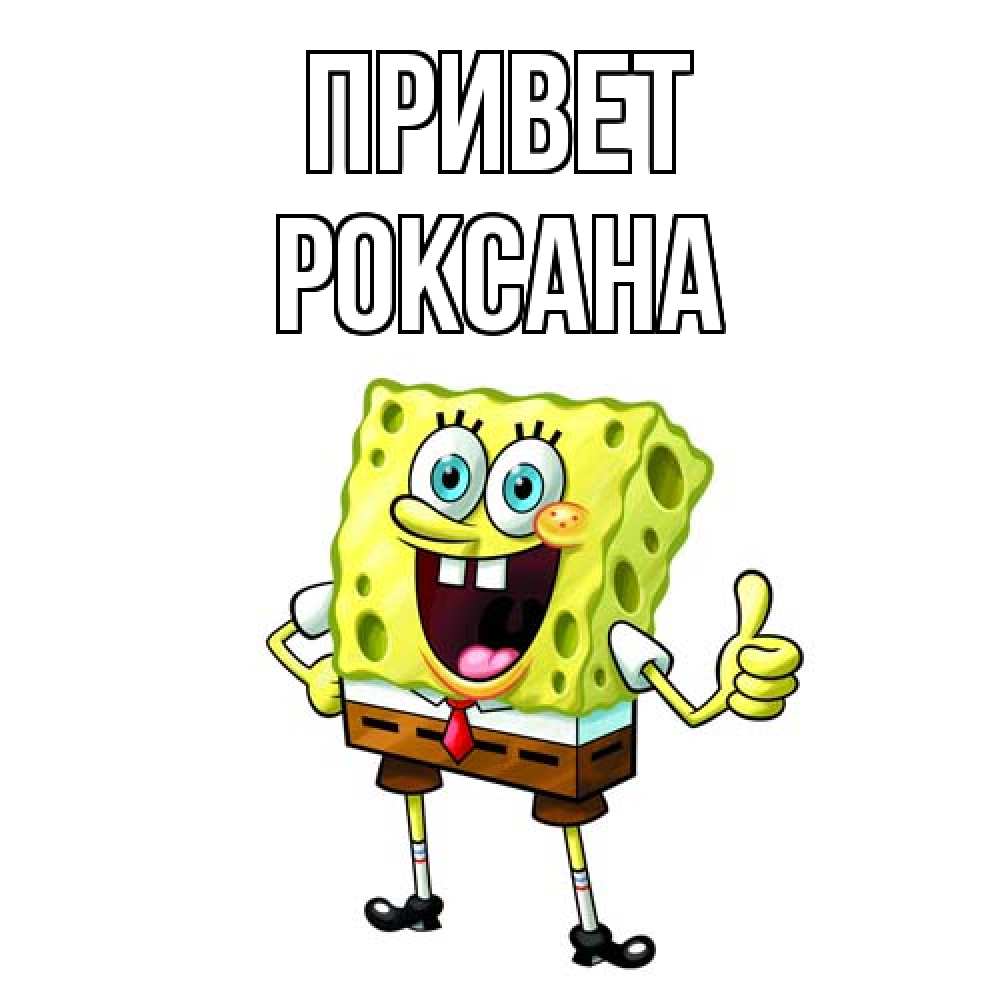 ПРИВЕТ
РОКСАНА